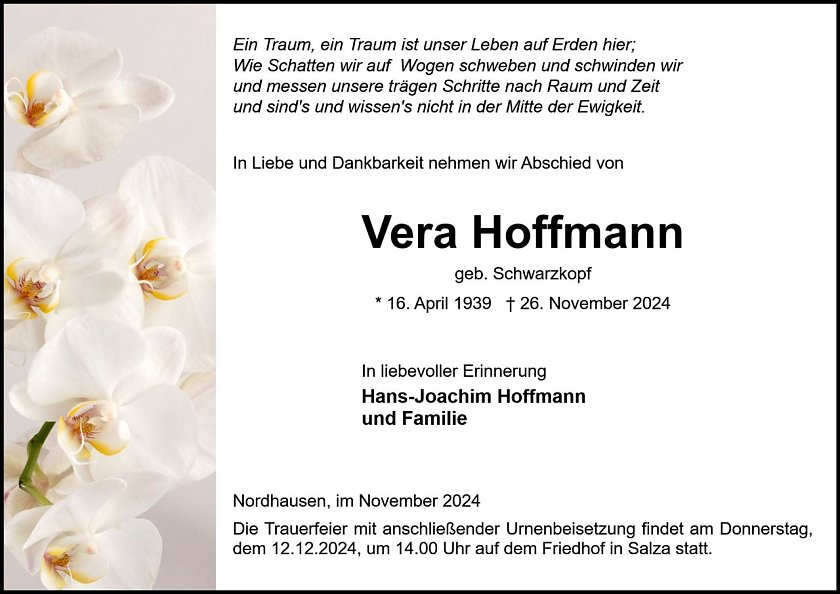 Ein Traum, ein Traum ist unser Leben auf Erden hier;
Wie Schatten wir auf  Wogen schweben und schwinden wir
und messen unsere trägen Schritte nach Raum und Zeit
und sind's und wissen's nicht in der Mitte der Ewigkeit.

In Liebe und Dankbarkeit nehmen wir Abschied von

Vera Hoffmann

geb. Schwarzkopf

* 16. April 1939   † 26. November 2024

In liebevoller Erinnerung

Hans-Joachim Hoffmann
und Familie

Nordhausen, im November 2024

Die Trauerfeier mit anschließender Urnenbeisetzung findet am Donnerstag, dem 12.12.2024, um 14.00 Uhr auf dem Friedhof in Salza statt.